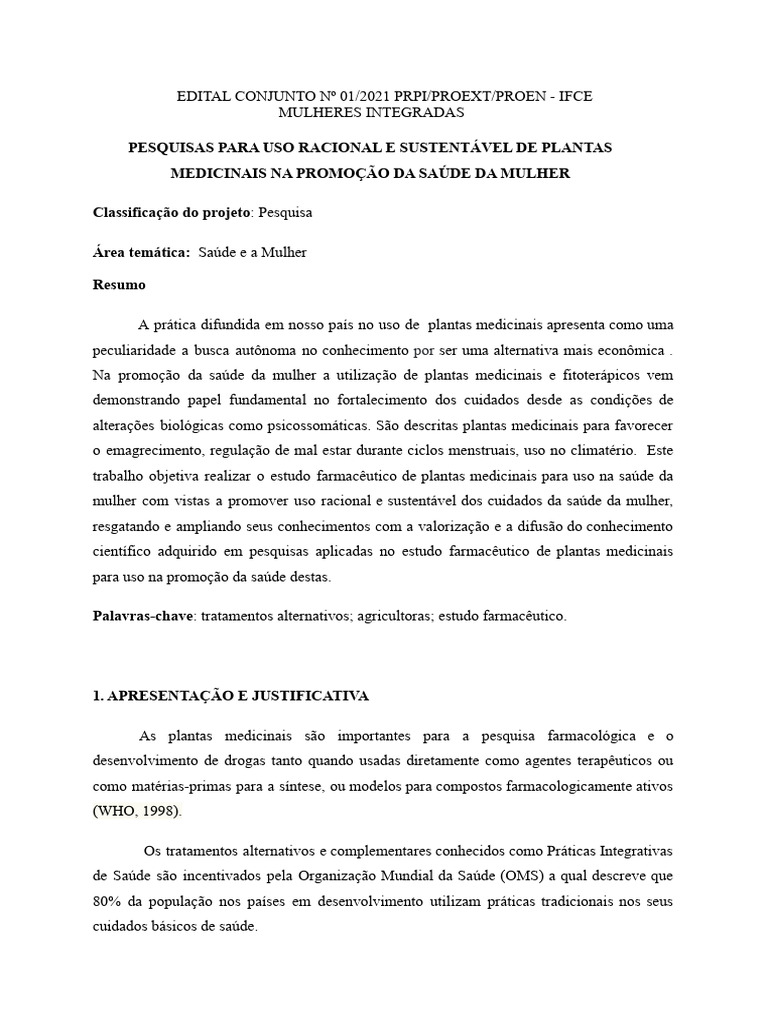 EDITAL CONJUNTO Nº 01/2021 PRPI/PROEXT/PROEN - IFCE
MULHERES INTEGRADAS

PESQUISAS PARA USO RACIONAL E SUSTENTÁVEL DE PLANTAS MEDICINAIS NA PROMOÇÃO DA SAÚDE DA MULHER

Classificação do projeto: Pesquisa

Área temática: Saúde e a Mulher

Resumo

A prática difundida em nosso país no uso de plantas medicinais apresenta como uma peculiaridade a busca autônoma no conhecimento por ser uma alternativa mais econômica . Na promoção da saúde da mulher a utilização de plantas medicinais e fitoterápicos vem demonstrando papel fundamental no fortalecimento dos cuidados desde as condições de alterações biológicas como psicossomáticas. São descritas plantas medicinais para favorecer o emagrecimento, regulação de mal estar durante ciclos menstruais, uso no climatério. Este trabalho objetiva realizar o estudo farmacêutico de plantas medicinais para uso na saúde da mulher com vistas a promover uso racional e sustentável dos cuidados da saúde da mulher, resgatando e ampliando seus conhecimentos com a valorização e a difusão do conhecimento científico adquirido em pesquisas aplicadas no estudo farmacêutico de plantas medicinais para uso na promoção da saúde destas.

Palavras-chave: tratamentos alternativos; agricultoras; estudo farmacêutico.

1. APRESENTAÇÃO E JUSTIFICATIVA

As plantas medicinais são importantes para a pesquisa farmacológica e o desenvolvimento de drogas tanto quando usadas diretamente como agentes terapêuticos ou como matérias-primas para a síntese, ou modelos para compostos farmacologicamente ativos (WHO, 1998).

Os tratamentos alternativos e complementares conhecidos como Práticas Integrativas de Saúde são incentivados pela Organização Mundial da Saúde (OMS) a qual descreve que 80% da população nos países em desenvolvimento utilizam práticas tradicionais nos seus cuidados básicos de saúde.